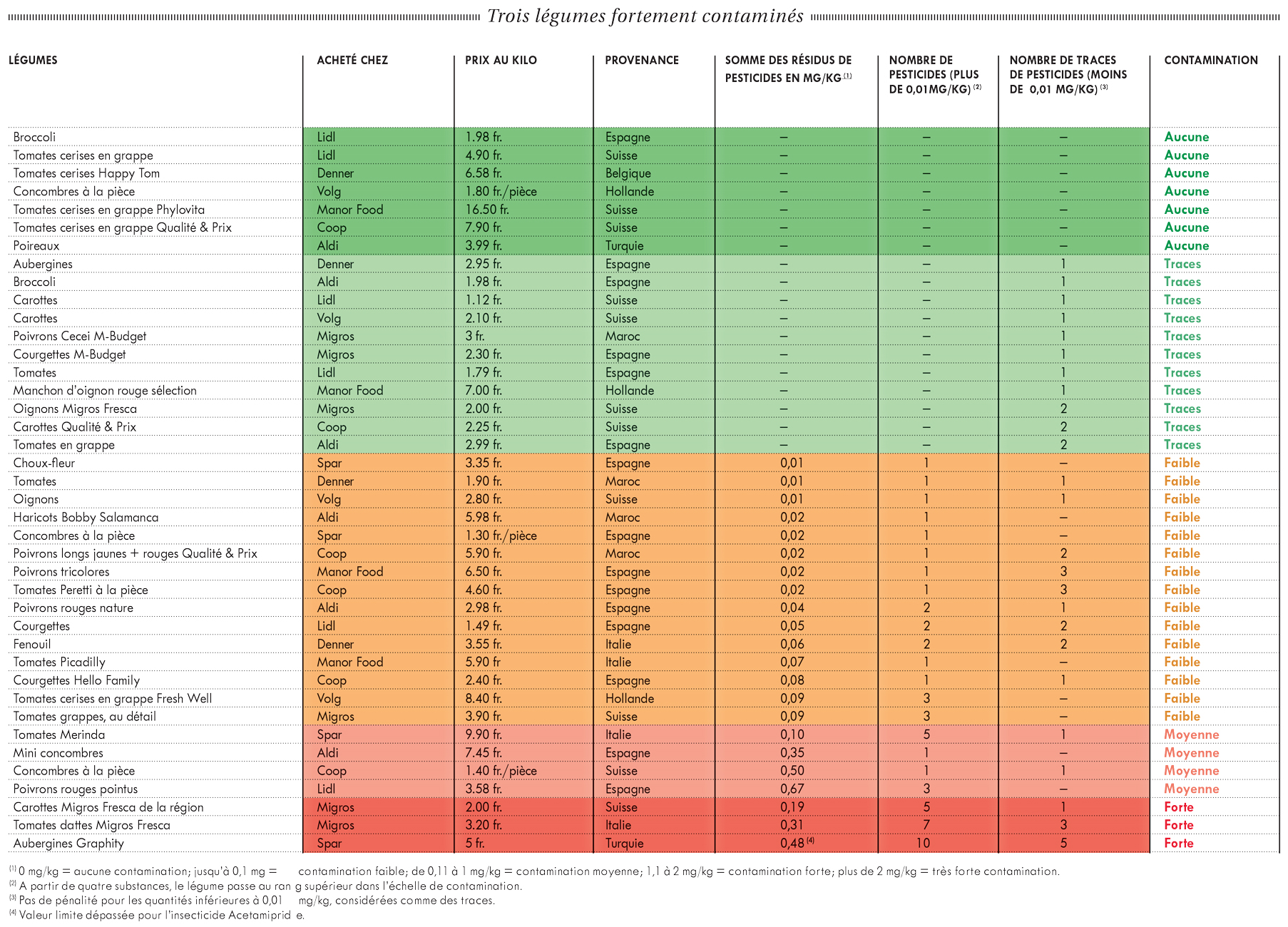 Trois légumes fortement contaminés

| LÉGUMES | ACHETÉ CHEZ | PRIX AU KILO | PROVENANCE | SOMME DES RÉSIDUS DE PESTICIDES EN MG/KG $^{(1)}$ | NOMBRE DE PESTICIDES (PLUS DE 0,01MG/KG) $^{(2)}$ | NOMBRE DE TRACES DE PESTICIDES (MOINS DE 0,01 MG/KG) $^{(3)}$ | CONTAMINATION |
|---|---|---|---|---|---|---|---|
| Broccoli | Lidl | 1.98 fr. | Espagne | – | – | – | Aucune |
| Tomates cerises en grappe | Lidl | 4.90 fr. | Suisse | – | – | – | Aucune |
| Tomates cerises Happy Tom | Denner | 6.58 fr. | Belgique | – | – | – | Aucune |
| Concombres à la pièce | Volg | 1.80 fr./pièce | Hollande | – | – | – | Aucune |
| Tomates cerises en grappe Phylovita | Manor Food | 16.50 fr. | Suisse | – | – | – | Aucune |
| Tomates cerises en grappe Qualité & Prix | Coop | 7.90 fr. | Suisse | – | – | – | Aucune |
| Poireaux | Aldi | 3.99 fr. | Turquie | – | – | – | Aucune |
| Aubergines | Denner | 2.95 fr. | Espagne | – | – | 1 | Traces |
| Broccoli | Aldi | 1.98 fr. | Espagne | – | – | 1 | Traces |
| Carottes | Lidl | 1.12 fr. | Suisse | – | – | 1 | Traces |
| Carottes | Volg | 2.10 fr. | Suisse | – | – | 1 | Traces |
| Poivrons Cecei M-Budget | Migros | 3 fr. | Maroc | – | – | 1 | Traces |
| Courgettes M-Budget | Migros | 2.30 fr. | Espagne | – | – | 1 | Traces |
| Tomates | Lidl | 1.79 fr. | Espagne | – | – | 1 | Traces |
| Manchon d'oignon rouge sélection | Manor Food | 7.00 fr. | Hollande | – | – | 1 | Traces |
| Oignons Migros Fresca | Migros | 2.00 fr. | Suisse | – | – | 2 | Traces |
| Carottes Qualité & Prix | Coop | 2.25 fr. | Suisse | – | – | 2 | Traces |
| Tomates en grappe | Aldi | 2.99 fr. | Espagne | – | – | 2 | Traces |
| Choux-fleur | Spar | 3.35 fr. | Espagne | 0,01 | 1 | – | Faible |
| Tomates | Denner | 1.90 fr. | Maroc | 0,01 | 1 | 1 | Faible |
| Oignons | Volg | 2.80 fr. | Suisse | 0,01 | 1 | 1 | Faible |
| Haricots Bobby Salamanca | Aldi | 5.98 fr. | Maroc | 0,02 | 1 | – | Faible |
| Concombres à la pièce | Spar | 1.30 fr./pièce | Espagne | 0,02 | 1 | – | Faible |
| Poivrons longs jaunes + rouges Qualité & Prix | Coop | 5.90 fr. | Maroc | 0,02 | 1 | 2 | Faible |
| Poivrons tricolores | Manor Food | 6.50 fr. | Espagne | 0,02 | 1 | 3 | Faible |
| Tomates Peretti à la pièce | Coop | 4.60 fr. | Espagne | 0,02 | 1 | 3 | Faible |
| Poivrons rouges nature | Aldi | 2.98 fr. | Espagne | 0,04 | 2 | 1 | Faible |
| Courgettes | Lidl | 1.49 fr. | Espagne | 0,05 | 2 | 2 | Faible |
| Fenouil | Denner | 3.55 fr. | Italie | 0,06 | 2 | 2 | Faible |
| Tomates Picadilly | Manor Food | 5.90 fr. | Italie | 0,07 | 1 | – | Faible |
| Courgettes Hello Family | Coop | 2.40 fr. | Espagne | 0,08 | 1 | 1 | Faible |
| Tomates cerises en grappe Fresh Well | Volg | 8.40 fr. | Hollande | 0,09 | 3 | – | Faible |
| Tomates grappes, au détail | Migros | 3.90 fr. | Suisse | 0,09 | 3 | – | Faible |
| Tomates Merinda | Spar | 9.90 fr. | Italie | 0,10 | 5 | 1 | Moyenne |
| Mini concombres | Aldi | 7.45 fr. | Espagne | 0,35 | 1 | – | Moyenne |
| Concombres à la pièce | Coop | 1.40 fr./pièce | Suisse | 0,50 | 1 | 1 | Moyenne |
| Poivrons rouges pointus | Lidl | 3.58 fr. | Espagne | 0,67 | 3 | – | Moyenne |
| Carottes Migros Fresca de la région | Migros | 2.00 fr. | Suisse | 0,19 | 5 | 1 | Forte |
| Tomates dattes Migros Fresca | Migros | 3.20 fr. | Italie | 0,31 | 7 | 3 | Forte |
| Aubergines Graphity | Spar | 5 fr. | Turquie | 0,48 $^{(4)}$ | 10 | 5 | Forte |

$^{(1)}$ 0 mg/kg = aucune contamination; jusqu'à 0,1 mg = contamination faible; de 0,11 à 1 mg/kg = contamination moyenne; 1,1 à 2 mg/kg = contamination forte; plus de 2 mg/kg = très forte contamination.
$^{(2)}$ A partir de quatre substances, le légume passe au ran g supérieur dans l'échelle de contamination.
$^{(3)}$ Pas de pénalité pour les quantités inférieures à 0,01 mg/kg, considérées comme des traces.
$^{(4)}$ Valeur limite dépassée pour l'insecticide Acetamiprid e.